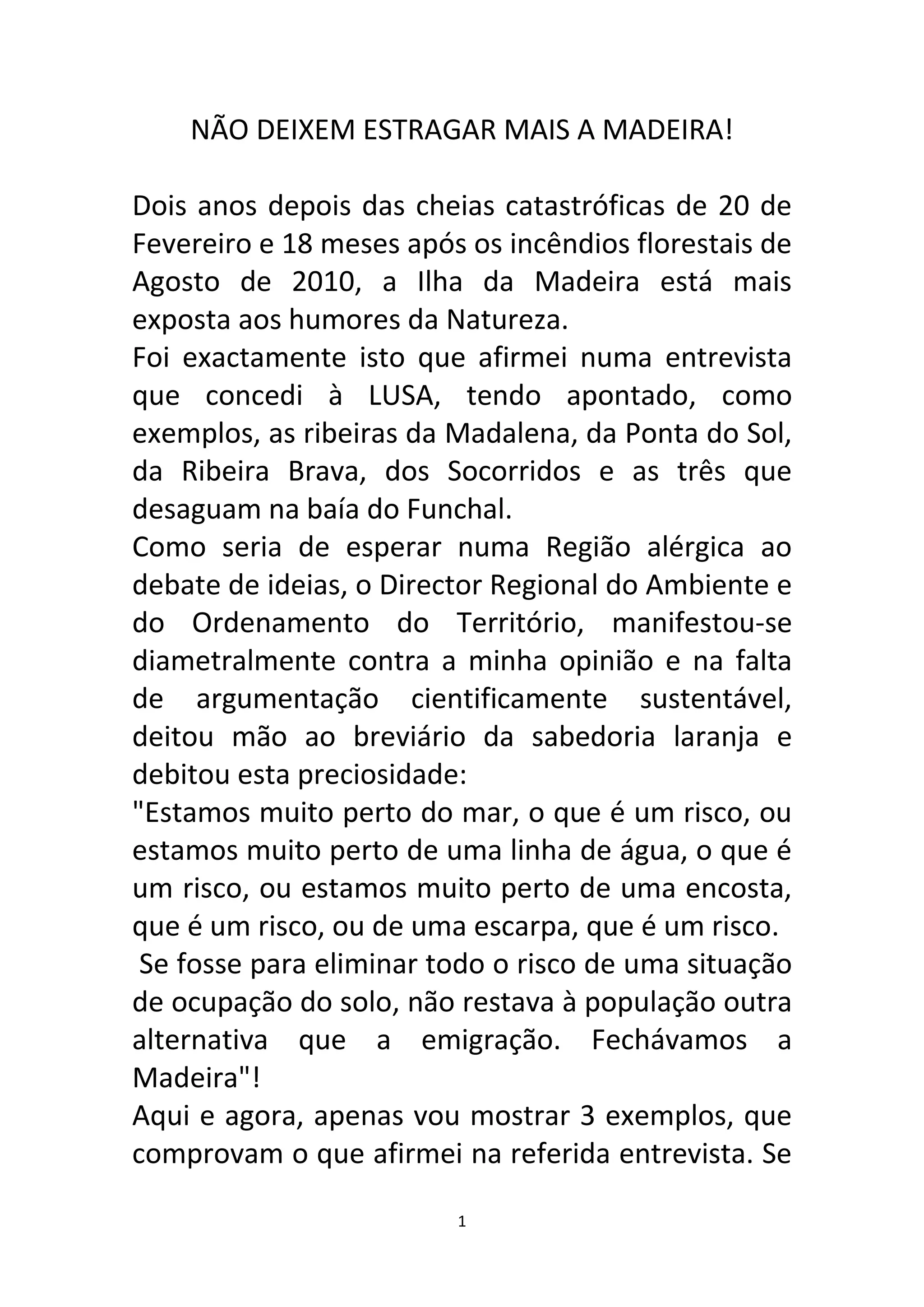 NÃO DEIXEM ESTRAGAR MAIS A MADEIRA!

Dois anos depois das cheias catastróficas de 20 de Fevereiro e 18 meses após os incêndios florestais de Agosto de 2010, a Ilha da Madeira está mais exposta aos humores da Natureza.
Foi exactamente isto que afirmei numa entrevista que concedi à LUSA, tendo apontado, como exemplos, as ribeiras da Madalena, da Ponta do Sol, da Ribeira Brava, dos Socorridos e as três que desaguam na baía do Funchal.
Como seria de esperar numa Região alérgica ao debate de ideias, o Director Regional do Ambiente e do Ordenamento do Território, manifestou-se diametralmente contra a minha opinião e na falta de argumentação cientificamente sustentável, deitou mão ao breviário da sabedoria laranja e debitou esta preciosidade:
"Estamos muito perto do mar, o que é um risco, ou estamos muito perto de uma linha de água, o que é um risco, ou estamos muito perto de uma encosta, que é um risco, ou de uma escarpa, que é um risco.
Se fosse para eliminar todo o risco de uma situação de ocupação do solo, não restava à população outra alternativa que a emigração. Fechávamos a Madeira"!
Aqui e agora, apenas vou mostrar 3 exemplos, que comprovam o que afirmei na referida entrevista. Se

1